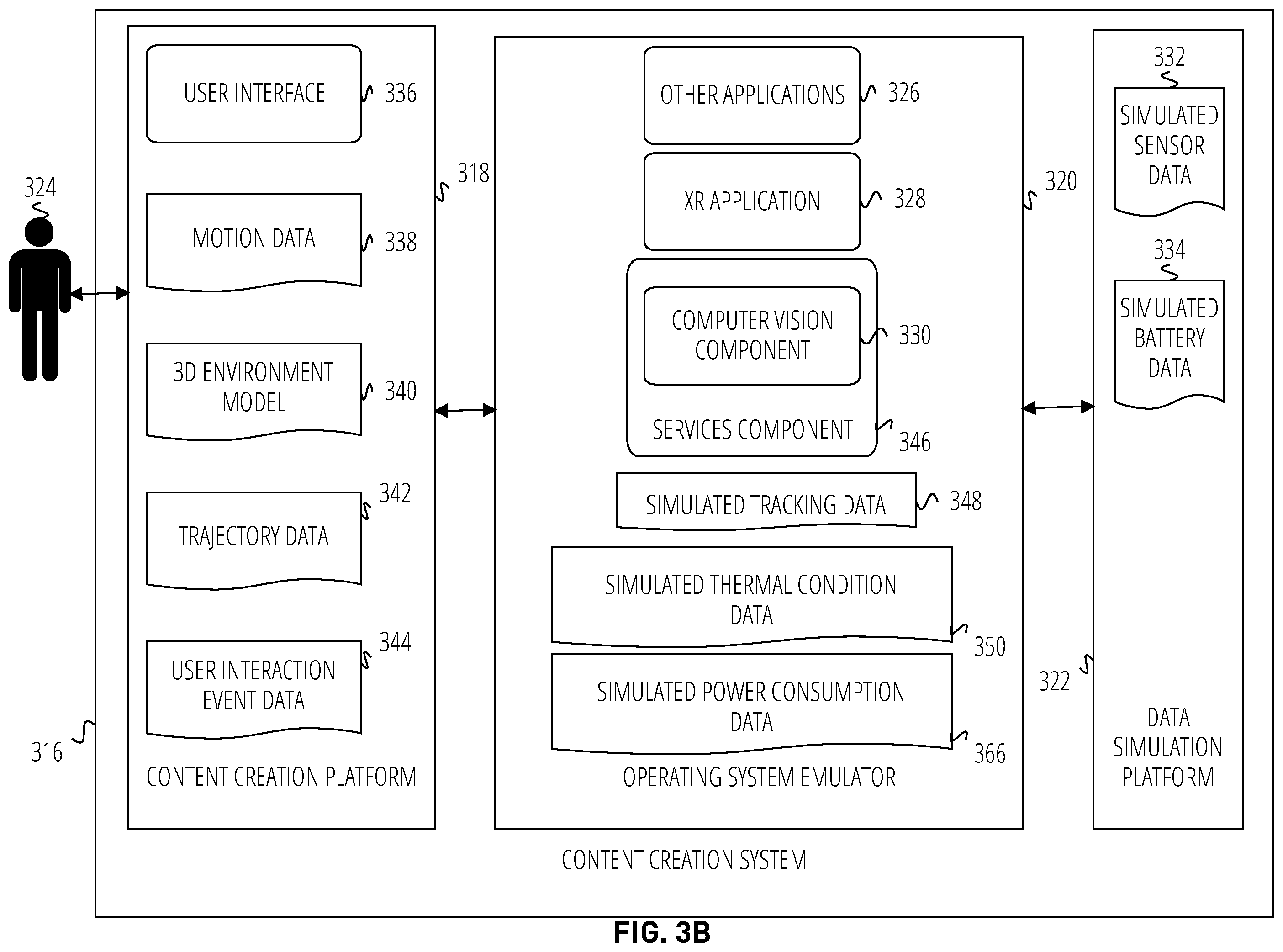 324

USER INTERFACE 336

MOTION DATA 338

3D ENVIRONMENT MODEL 340

342 TRAJECTORY DATA

344 USER INTERACTION EVENT DATA

316

CONTENT CREATION PLATFORM

318

OTHER APPLICATIONS 326

XR APPLICATION 328

COMPUTER VISION COMPONENT 330

SERVICES COMPONENT 346

SIMULATED TRACKING DATA 348

SIMULATED THERMAL CONDITION DATA 350

SIMULATED POWER CONSUMPTION DATA 366

OPERATING SYSTEM EMULATOR

320

332 SIMULATED SENSOR DATA

334 SIMULATED BATTERY DATA

322

DATA SIMULATION PLATFORM

CONTENT CREATION SYSTEM

FIG. 3B